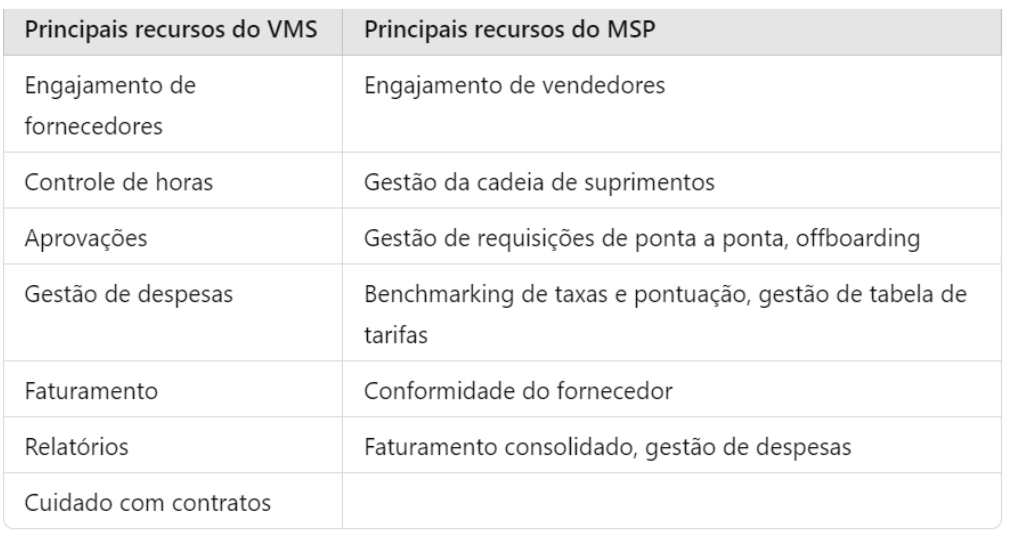 | Principais recursos do VMS | Principais recursos do MSP |
|---|---|
| Engajamento de fornecedores | Engajamento de vendedores |
| Controle de horas | Gestão da cadeia de suprimentos |
| Aprovações | Gestão de requisições de ponta a ponta, offboarding |
| Gestão de despesas | Benchmarking de taxas e pontuação, gestão de tabela de tarifas |
| Faturamento | Conformidade do fornecedor |
| Relatórios | Faturamento consolidado, gestão de despesas |
| Cuidado com contratos | |